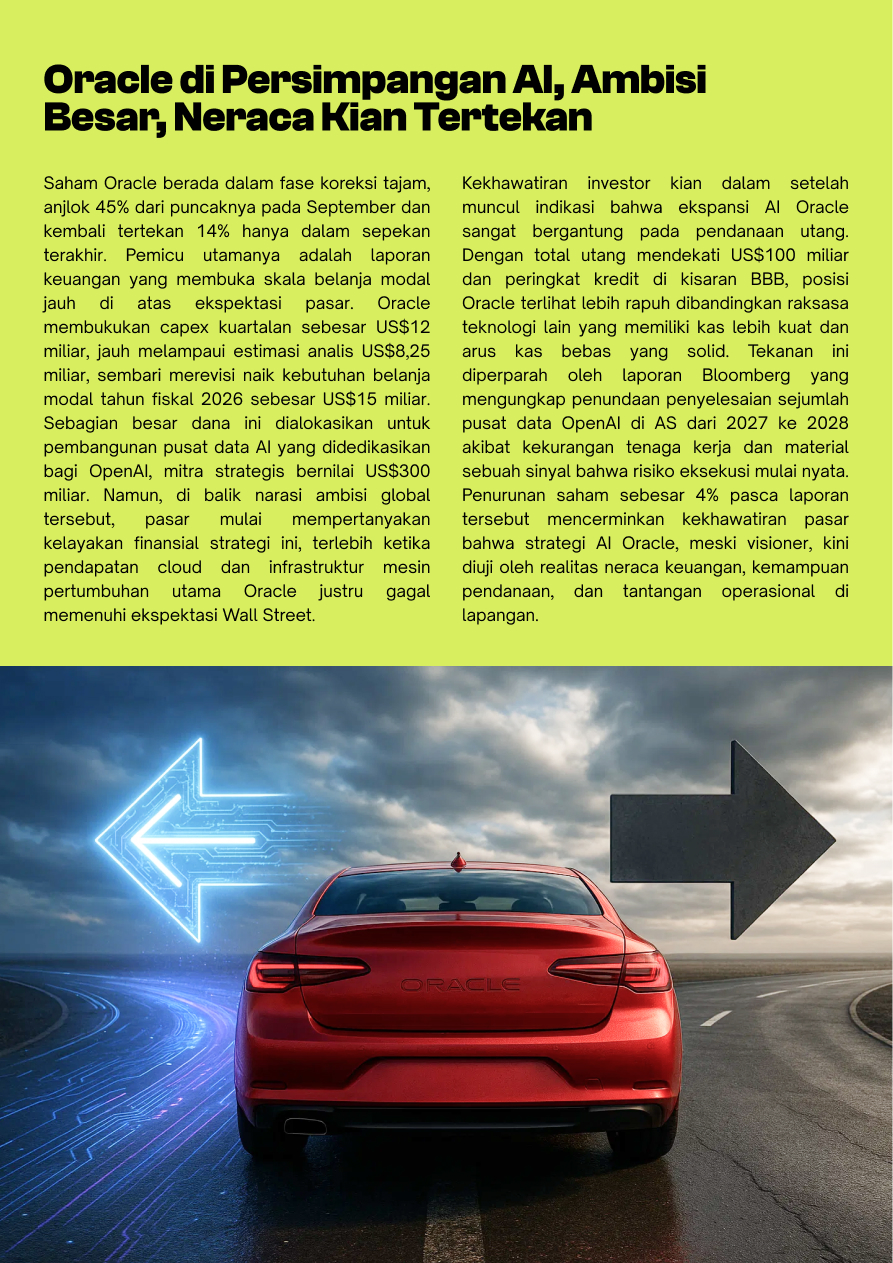 Oracle di Persimpangan AI, Ambisi Besar, Neraca Kian Tertekan

Saham Oracle berada dalam fase koreksi tajam, anjlok 45% dari puncaknya pada September dan kembali tertekan 14% hanya dalam sepekan terakhir. Pemicu utamanya adalah laporan keuangan yang membuka skala belanja modal jauh di atas ekspektasi pasar. Oracle membukukan capex kuartalan sebesar US$12 miliar, jauh melampaui estimasi analis US$8,25 miliar, sembari merevisi naik kebutuhan belanja modal tahun fiskal 2026 sebesar US$15 miliar. Sebagian besar dana ini dialokasikan untuk pembangunan pusat data AI yang didedikasikan bagi OpenAI, mitra strategis bernilai US$300 miliar. Namun, di balik narasi ambisi global tersebut, pasar mulai mempertanyakan kelayakan finansial strategi ini, terlebih ketika pendapatan cloud dan infrastruktur mesin pertumbuhan utama Oracle justru gagal memenuhi ekspektasi Wall Street.

Kekhawatiran investor kian dalam setelah muncul indikasi bahwa ekspansi AI Oracle sangat bergantung pada pendanaan utang. Dengan total utang mendekati US$100 miliar dan peringkat kredit di kisaran BBB, posisi Oracle terlihat lebih rapuh dibandingkan raksasa teknologi lain yang memiliki kas lebih kuat dan arus kas bebas yang solid. Tekanan ini diperparah oleh laporan Bloomberg yang mengungkap penundaan penyelesaian sejumlah pusat data OpenAI di AS dari 2027 ke 2028 akibat kekurangan tenaga kerja dan material sebuah sinyal bahwa risiko eksekusi mulai nyata. Penurunan saham sebesar 4% pasca laporan tersebut mencerminkan kekhawatiran pasar bahwa strategi AI Oracle, meski visioner, kini diuji oleh realitas neraca keuangan, kemampuan pendanaan, dan tantangan operasional di lapangan.

ORACLE